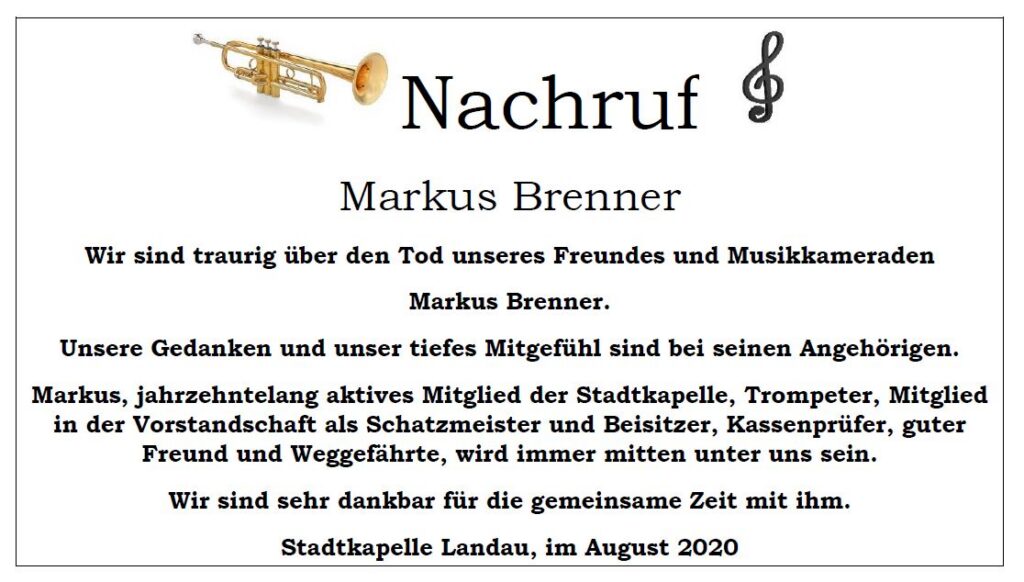 Nachruf

Markus Brenner

Wir sind traurig über den Tod unseres Freundes und Musikkameraden

Markus Brenner.

Unsere Gedanken und unser tiefes Mitgefühl sind bei seinen Angehörigen.

Markus, jahrzehntelang aktives Mitglied der Stadtkapelle, Trompeter, Mitglied in der Vorstandschaft als Schatzmeister und Beisitzer, Kassenprüfer, guter Freund und Weggefährte, wird immer mitten unter uns sein.

Wir sind sehr dankbar für die gemeinsame Zeit mit ihm.

Stadtkapelle Landau, im August 2020